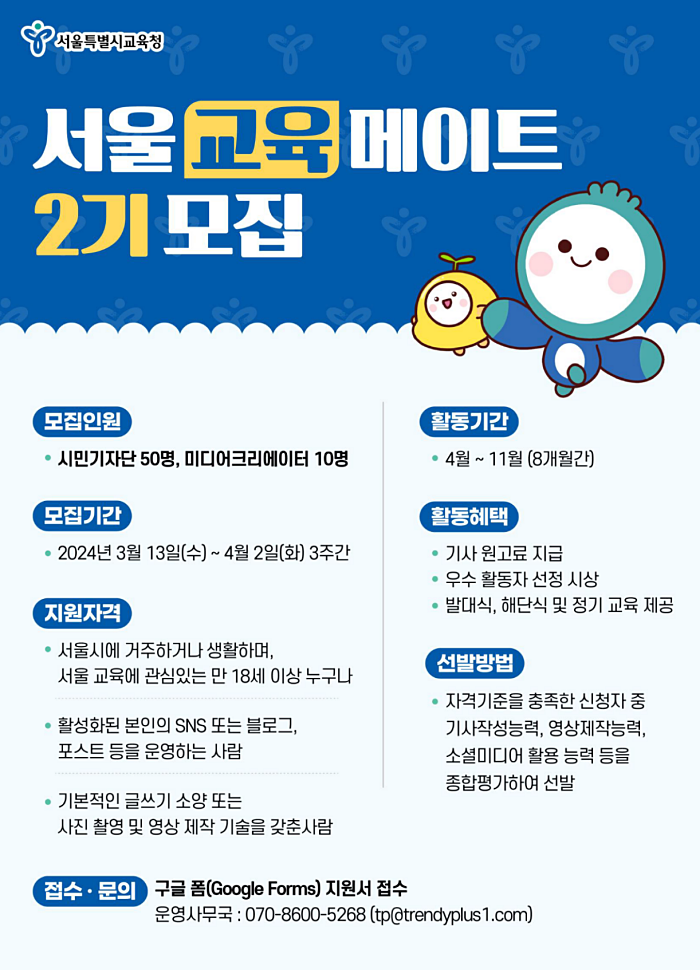 서울특별시교육청

서울 교육 메이트
2기 모집

모집인원

• 시민기자단 50명, 미디어크리에이터 10명

모집기간

• 2024년 3월 13일(수) ~ 4월 2일(화) 3주간

지원자격

• 서울시에 거주하거나 생활하며, 서울 교육에 관심있는 만 18세 이상 누구나

• 활성화된 본인의 SNS 또는 블로그, 포스트 등을 운영하는 사람

• 기본적인 글쓰기 소양 또는 사진 촬영 및 영상 제작 기술을 갖춘사람

활동기간

• 4월 ~ 11월 (8개월간)

활동혜택

• 기사 원고료 지급
• 우수 활동자 선정 시상
• 발대식, 해단식 및 정기 교육 제공

선발방법

• 자격기준을 충족한 신청자 중 기사작성능력, 영상제작능력, 소셜미디어 활용 능력 등을 종합평가하여 선발

접수 · 문의
구글 폼(Google Forms) 지원서 접수
운영사무국 : 070-8600-5268 (tp@trendyplus1.com)